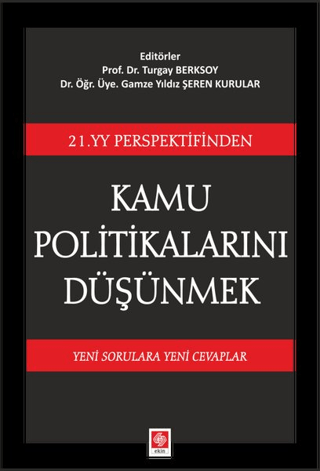 Editörler
Prof. Dr. Turgay BERKSOY
Dr. Öğr. Üye. Gamze Yıldız ŞEREN KURULAR

21.YY PERSPEKTİFİNDEN

KAMU POLİTİKALARINI DÜŞÜNMEK

YENİ SORULARA YENİ CEVAPLAR

ekin